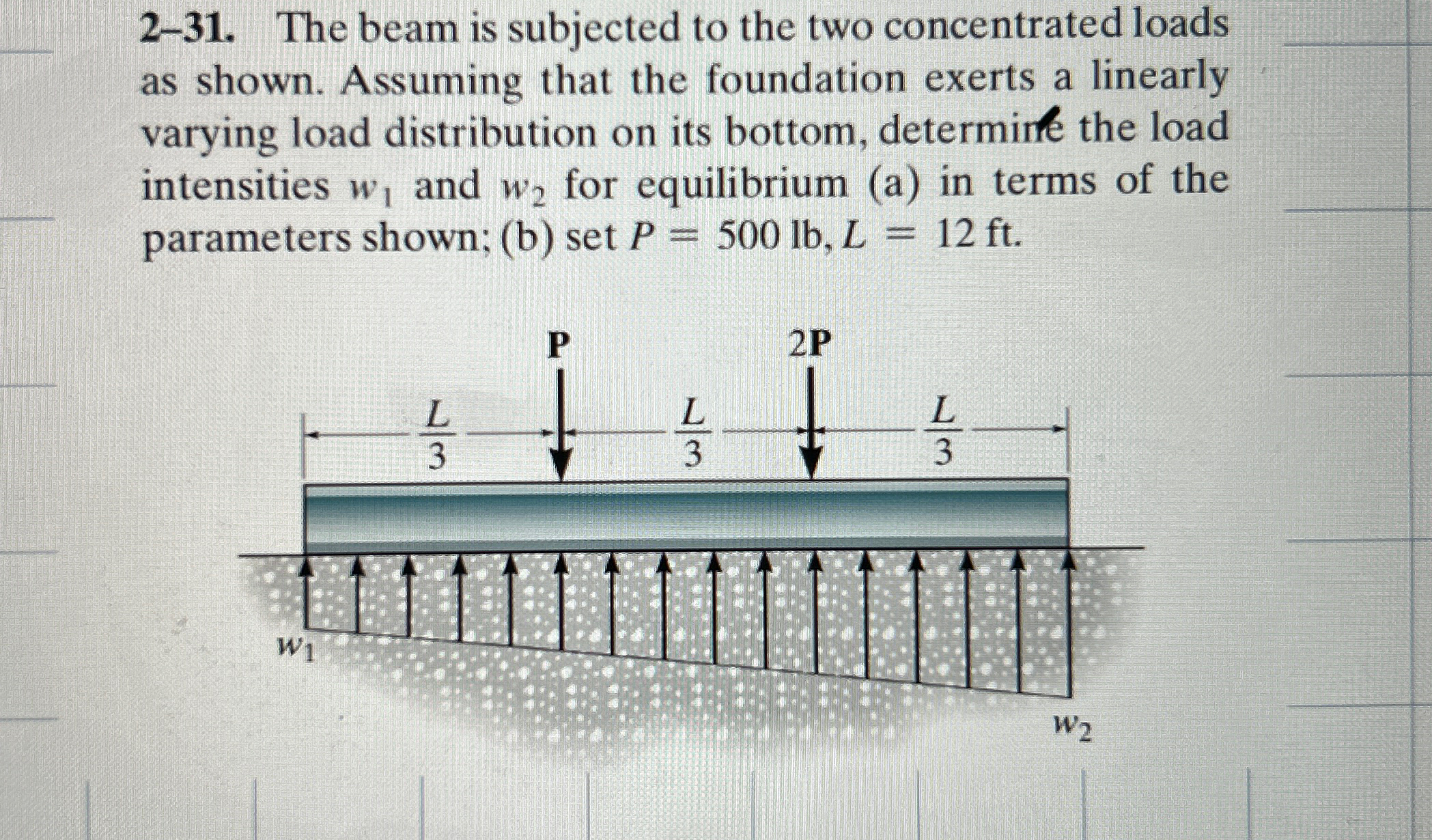 2–31. The beam is subjected to the two concentrated loads as shown. Assuming that the foundation exerts a linearly varying load distribution on its bottom, determine the load intensities $w_1$ and $w_2$ for equilibrium (a) in terms of the parameters shown; (b) set $P = 500$ lb, $L = 12$ ft.

P

2P

$\frac{L}{3}$

$\frac{L}{3}$

$\frac{L}{3}$

$w_1$

$w_2$